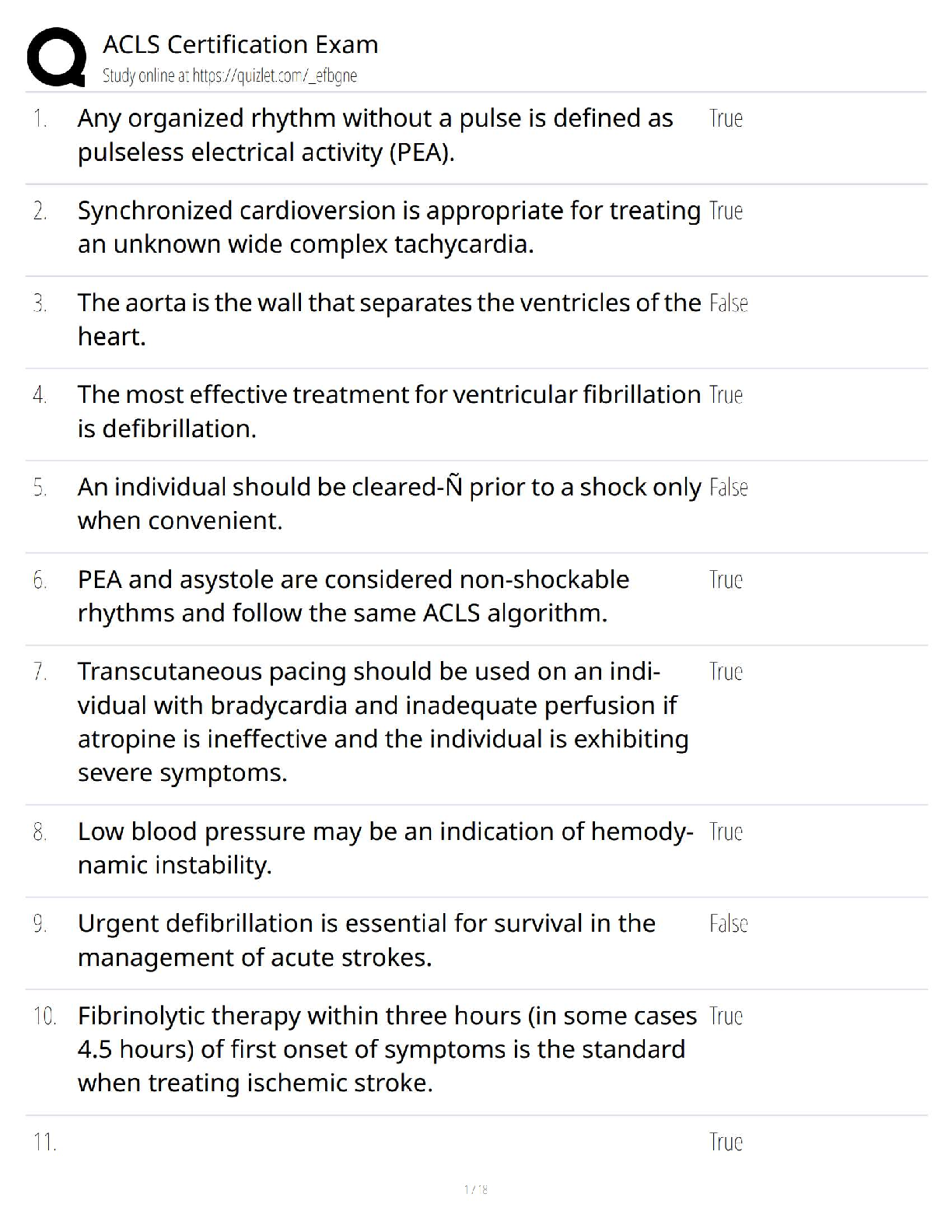 ACLS Certification Exam
Study online at https://quizlet.com/_efbgne

1. Any organized rhythm without a pulse is defined as pulseless electrical activity (PEA). True

2. Synchronized cardioversion is appropriate for treating an unknown wide complex tachycardia. True

3. The aorta is the wall that separates the ventricles of the heart. False

4. The most effective treatment for ventricular fibrillation is defibrillation. True

5. An individual should be cleared-Ñ prior to a shock only when convenient. False

6. PEA and asystole are considered non-shockable rhythms and follow the same ACLS algorithm. True

7. Transcutaneous pacing should be used on an individual with bradycardia and inadequate perfusion if atropine is ineffective and the individual is exhibiting severe symptoms. True

8. Low blood pressure may be an indication of hemodynamic instability. True

9. Urgent defibrillation is essential for survival in the management of acute strokes. False

10. Fibrinolytic therapy within three hours (in some cases 4.5 hours) of first onset of symptoms is the standard when treating ischemic stroke. True

11. True

1 / 18